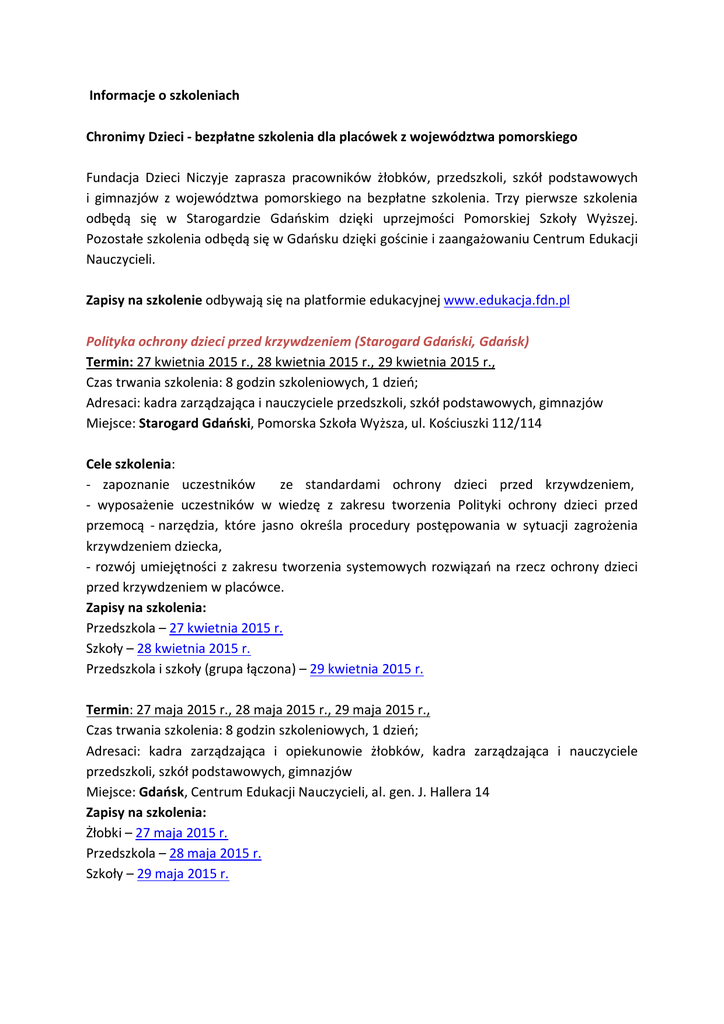 Informacje o szkoleniach

Chronimy Dzieci - bezpłatne szkolenia dla placówek z województwa pomorskiego

Fundacja Dzieci Niczyje zaprasza pracowników żłobków, przedszkoli, szkół podstawowych i gimnazjów z województwa pomorskiego na bezpłatne szkolenia. Trzy pierwsze szkolenia odbędą się w Starogardzie Gdańskim dzięki uprzejmości Pomorskiej Szkoły Wyższej. Pozostałe szkolenia odbędą się w Gdańsku dzięki gościnie i zaangażowaniu Centrum Edukacji Nauczycieli.

Zapisy na szkolenie odbywają się na platformie edukacyjnej www.edukacja.fdn.pl

Polityka ochrony dzieci przed krzywdzeniem (Starogard Gdański, Gdańsk)
Termin: 27 kwietnia 2015 r., 28 kwietnia 2015 r., 29 kwietnia 2015 r.,
Czas trwania szkolenia: 8 godzin szkoleniowych, 1 dzień;
Adresaci: kadra zarządzająca i nauczyciele przedszkoli, szkół podstawowych, gimnazjów
Miejsce: Starogard Gdański, Pomorska Szkoła Wyższa, ul. Kościuszki 112/114

Cele szkolenia:
- zapoznanie uczestników ze standardami ochrony dzieci przed krzywdzeniem,
- wyposażenie uczestników w wiedzę z zakresu tworzenia Polityki ochrony dzieci przed przemocą - narzędzia, które jasno określa procedury postępowania w sytuacji zagrożenia krzywdzeniem dziecka,
- rozwój umiejętności z zakresu tworzenia systemowych rozwiązań na rzecz ochrony dzieci przed krzywdzeniem w placówce.
Zapisy na szkolenia:
Przedszkola – 27 kwietnia 2015 r.
Szkoły – 28 kwietnia 2015 r.
Przedszkola i szkoły (grupa łączona) – 29 kwietnia 2015 r.

Termin: 27 maja 2015 r., 28 maja 2015 r., 29 maja 2015 r.,
Czas trwania szkolenia: 8 godzin szkoleniowych, 1 dzień;
Adresaci: kadra zarządzająca i opiekunowie żłobków, kadra zarządzająca i nauczyciele przedszkoli, szkół podstawowych, gimnazjów
Miejsce: Gdańsk, Centrum Edukacji Nauczycieli, al. gen. J. Hallera 14
Zapisy na szkolenia:
Żłobki – 27 maja 2015 r.
Przedszkola – 28 maja 2015 r.
Szkoły – 29 maja 2015 r.